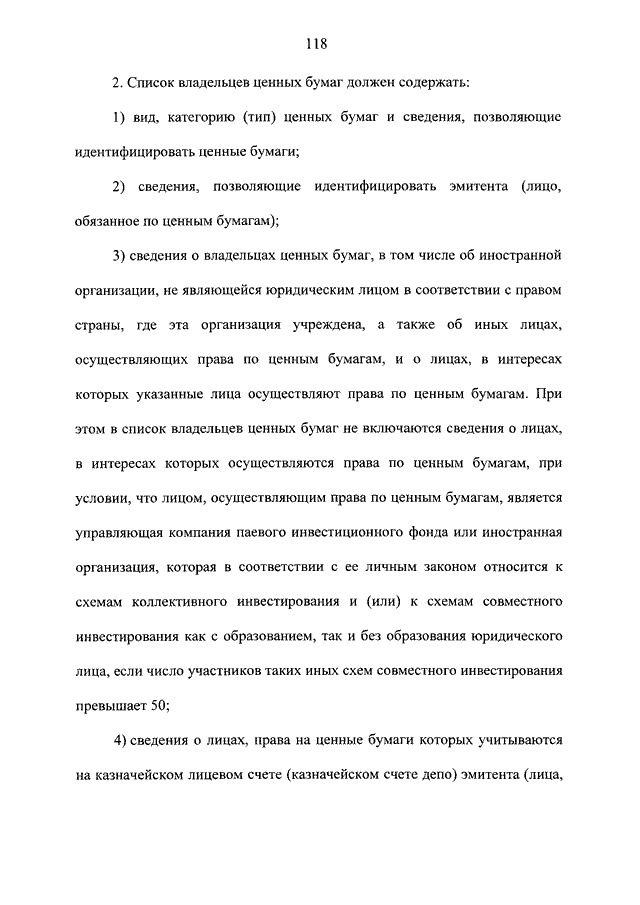 118

2. Список владельцев ценных бумаг должен содержать:

1) вид, категорию (тип) ценных бумаг и сведения, позволяющие идентифицировать ценные бумаги;

2) сведения, позволяющие идентифицировать эмитента (лицо, обязанное по ценным бумагам);

3) сведения о владельцах ценных бумаг, в том числе об иностранной организации, не являющейся юридическим лицом в соответствии с правом страны, где эта организация учреждена, а также об иных лицах, осуществляющих права по ценным бумагам, и о лицах, в интересах которых указанные лица осуществляют права по ценным бумагам. При этом в список владельцев ценных бумаг не включаются сведения о лицах, в интересах которых осуществляются права по ценным бумагам, при условии, что лицом, осуществляющим права по ценным бумагам, является управляющая компания паевого инвестиционного фонда или иностранная организация, которая в соответствии с ее личным законом относится к схемам коллективного инвестирования и (или) к схемам совместного инвестирования как с образованием, так и без образования юридического лица, если число участников таких иных схем совместного инвестирования превышает 50;

4) сведения о лицах, права на ценные бумаги которых учитываются на казначейском лицевом счете (казначейском счете депо) эмитента (лица,